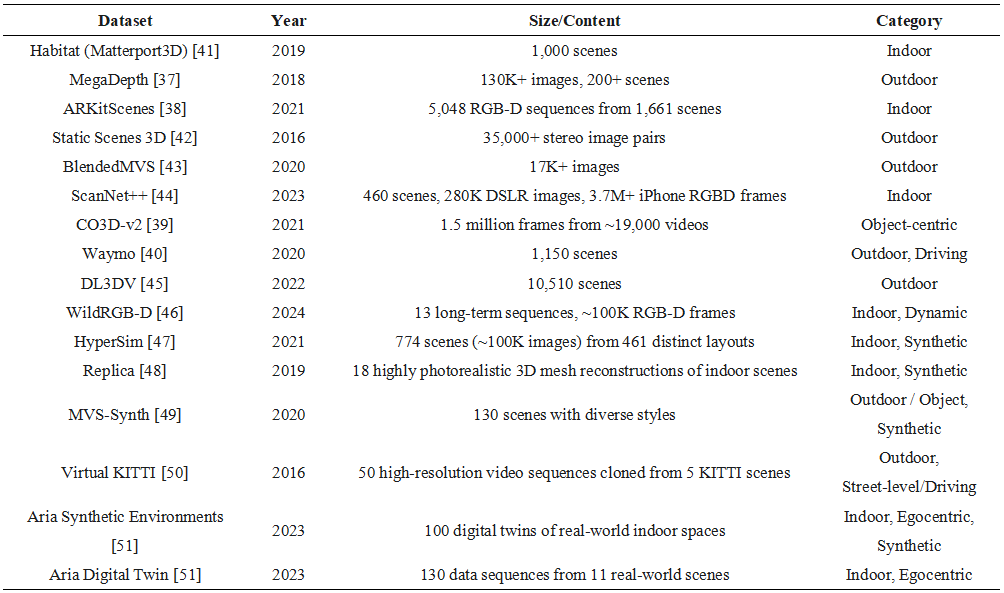 | Dataset | Year | Size/Content | Category |
|---|---|---|---|
| Habitat (Matterport3D) [41] | 2019 | 1,000 scenes | Indoor |
| MegaDepth [37] | 2018 | 130K+ images, 200+ scenes | Outdoor |
| ARKitScenes [38] | 2021 | 5,048 RGB-D sequences from 1,661 scenes | Indoor |
| Static Scenes 3D [42] | 2016 | 35,000+ stereo image pairs | Outdoor |
| BlendedMVS [43] | 2020 | 17K+ images | Outdoor |
| ScanNet++ [44] | 2023 | 460 scenes, 280K DSLR images, 3.7M+ iPhone RGBD frames | Indoor |
| CO3D-v2 [39] | 2021 | 1.5 million frames from ~19,000 videos | Object-centric |
| Waymo [40] | 2020 | 1,150 scenes | Outdoor, Driving |
| DL3DV [45] | 2022 | 10,510 scenes | Outdoor |
| WildRGB-D [46] | 2024 | 13 long-term sequences, ~100K RGB-D frames | Indoor, Dynamic |
| HyperSim [47] | 2021 | 774 scenes (~100K images) from 461 distinct layouts | Indoor, Synthetic |
| Replica [48] | 2019 | 18 highly photorealistic 3D mesh reconstructions of indoor scenes | Indoor, Synthetic |
| MVS-Synth [49] | 2020 | 130 scenes with diverse styles | Outdoor / Object, Synthetic |
| Virtual KITTI [50] | 2016 | 50 high-resolution video sequences cloned from 5 KITTI scenes | Outdoor, Street-level/Driving |
| Aria Synthetic Environments [51] | 2023 | 100 digital twins of real-world indoor spaces | Indoor, Egocentric, Synthetic |
| Aria Digital Twin [51] | 2023 | 130 data sequences from 11 real-world scenes | Indoor, Egocentric |